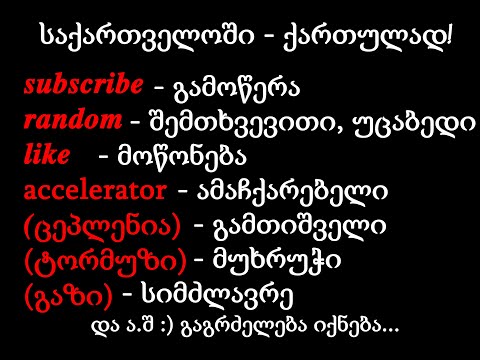 საქართველოში - ქართულად!

subscribe - გამოწერა
random - შემთხვევითი, უცაბედი
like - მოწონება
accelerator - ამაჩქარებელი
(ცეპლენია) - გამთიშველი
(ტორმუზი) - მუხრუჭი
(გაზი) - სიმძლავრე
და ა.შ :) გაგრძელება იქნება...